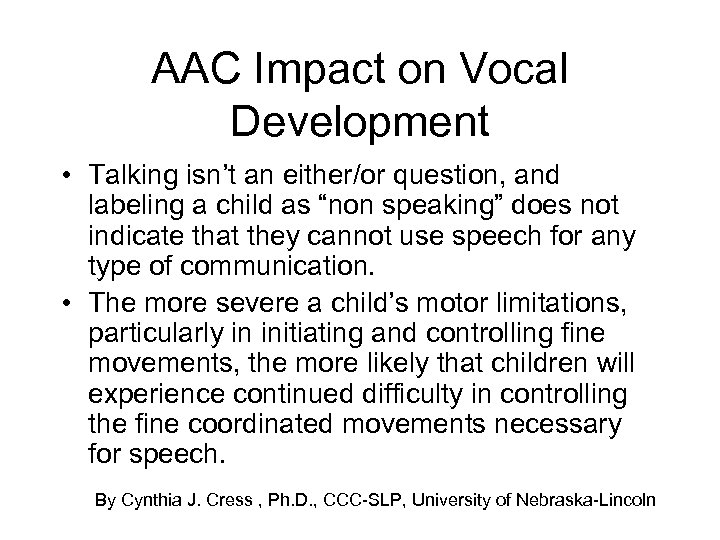 AAC Impact on Vocal Development

• Talking isn't an either/or question, and labeling a child as "non speaking" does not indicate that they cannot use speech for any type of communication.
• The more severe a child's motor limitations, particularly in initiating and controlling fine movements, the more likely that children will experience continued difficulty in controlling the fine coordinated movements necessary for speech.

By Cynthia J. Cress , Ph.D., CCC-SLP, University of Nebraska-Lincoln